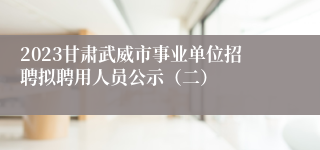 2023甘肃武威市事业单位招聘拟聘用人员公示（二）